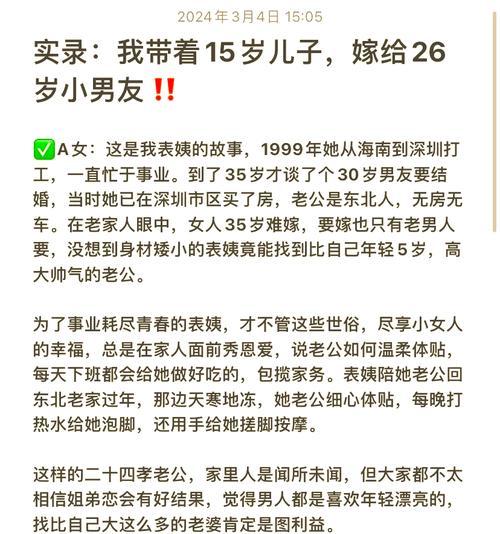 2024年3月4日 15:05

实录：我带着15岁儿子，嫁给26岁小男友‼️

✅A女：这是我表姨的故事，1999年她从海南到深圳打工，一直忙于事业。到了35岁才谈了个30岁男友要结婚，当时她已在深圳市区买了房，老公是东北人，无房无车。在老家人眼中，女人35岁难嫁，要嫁也只有老男人要，没想到身材矮小的表姨竟能找到比自己年轻5岁，高大帅气的老公。

为了事业耗尽青春的表姨，才不管这些世俗，尽享小女人的幸福，总是在家人面前秀恩爱，说老公如何温柔体贴，每天下班都会给她做好吃的，包揽家务。表姨陪她老公回东北老家过年，那边天寒地冻，她老公细心体贴，每晚打热水给她泡脚，还用手给她搓脚按摩。

这样的二十四孝老公，家里人是闻所未闻，但大家都不太相信姐弟恋会有好结果，觉得男人都是喜欢年轻漂亮的，找比自己大这么多的老婆肯定是图利益。